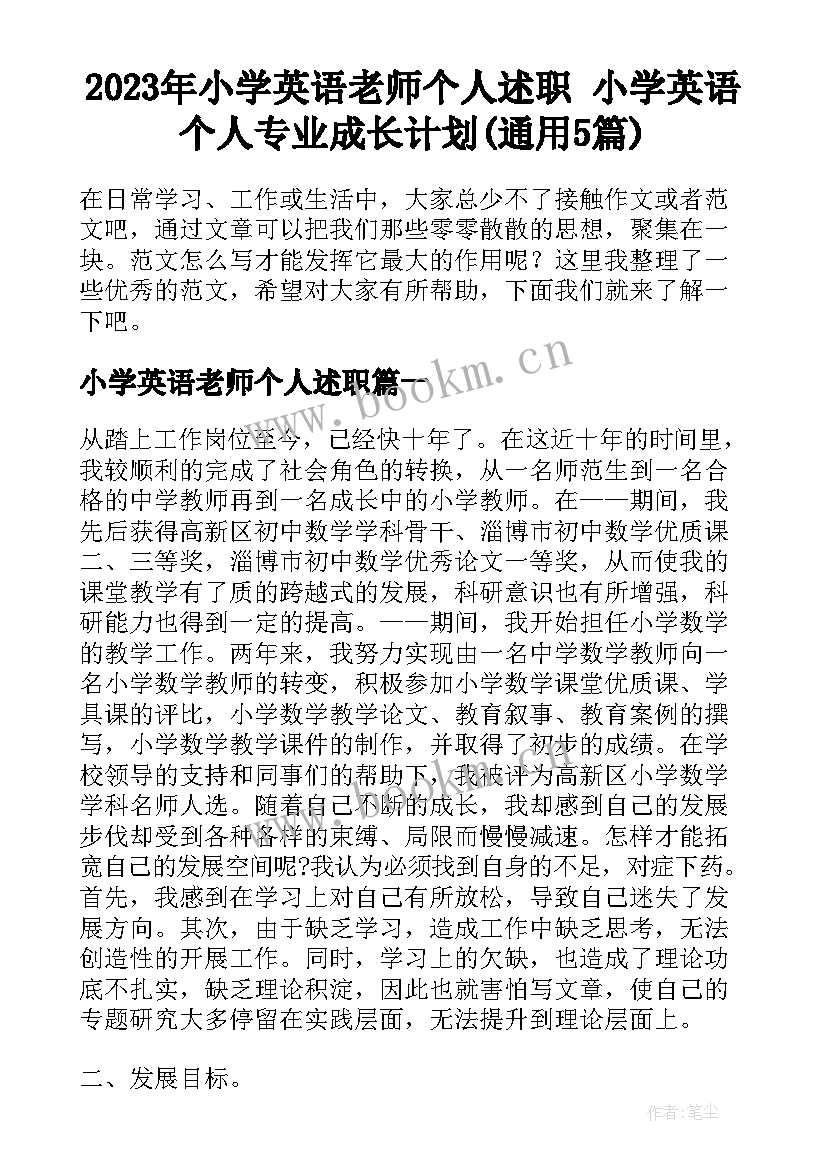 2023年小学英语老师个人述职 小学英语个人专业成长计划(通用5篇)

在日常学习、工作或生活中，大家总少不了接触作文或者范文吧，通过文章可以把我们那些零零散散的思想，聚集在一块。范文怎么写才能发挥它最大的作用呢？这里我整理了一些优秀的范文，希望对大家有所帮助，下面我们就来了解一下吧。

小学英语老师个人述职篇一

www.bookm.cn

从踏上工作岗位至今，已经快十年了。在这近十年的时间里，我较顺利的完成了社会角色的转换，从一名师范生到一名合格的中学教师再到一名成长中的小学教师。在——期间，我先后获得高新区初中数学学科骨干、淄博市初中数学优质课二、三等奖，淄博市初中数学优秀论文一等奖，从而使我的课堂教学有了质的跨越式的发展，科研意识也有所增强，科研能力也得到一定的提高。——期间，我开始担任小学数学的教学工作。两年来，我努力实现由一名中学数学教师向一名小学数学教师的转变，积极参加小学数学课堂优质课、学具课的评比，小学数学教学论文、教育叙事、教育案例的撰写，小学数学教学课件的制作，并取得了初步的成绩。在学校领导的支持和同事们的帮助下，我被评为高新区小学数学学科名师人选。随着自己不断的成长，我却感到自己的发展步伐却受到各种各样的束缚、局限而慢慢减速。怎样才能拓宽自己的发展空间呢?我认为必须找到自身的不足，对症下药。首先，我感到在学习上对自己有所放松，导致自己迷失了发展方向。其次，由于缺乏学习，造成工作中缺乏思考，无法创造性的开展工作。同时，学习上的欠缺，也造成了理论功底不扎实，缺乏理论积淀，因此也就害怕写文章，使自己的专题研究大多停留在实践层面，无法提升到理论层面上。

二、发展目标。

作者:笔尘